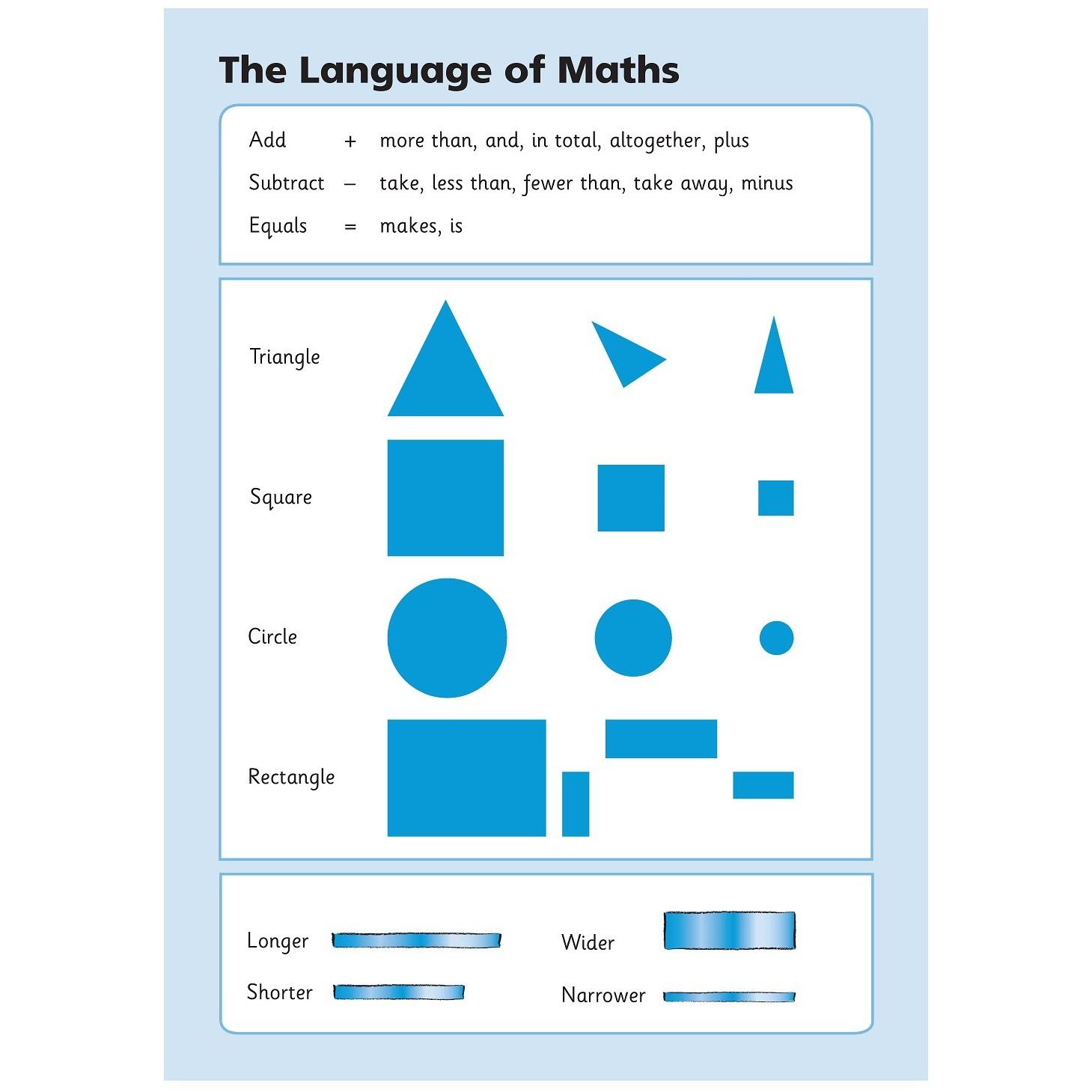 The Language of Maths

Add + more than, and, in total, altogether, plus
Subtract – take, less than, fewer than, take away, minus
Equals = makes, is

Triangle

Square

Circle

Rectangle

Longer

Shorter

Wider

Narrower